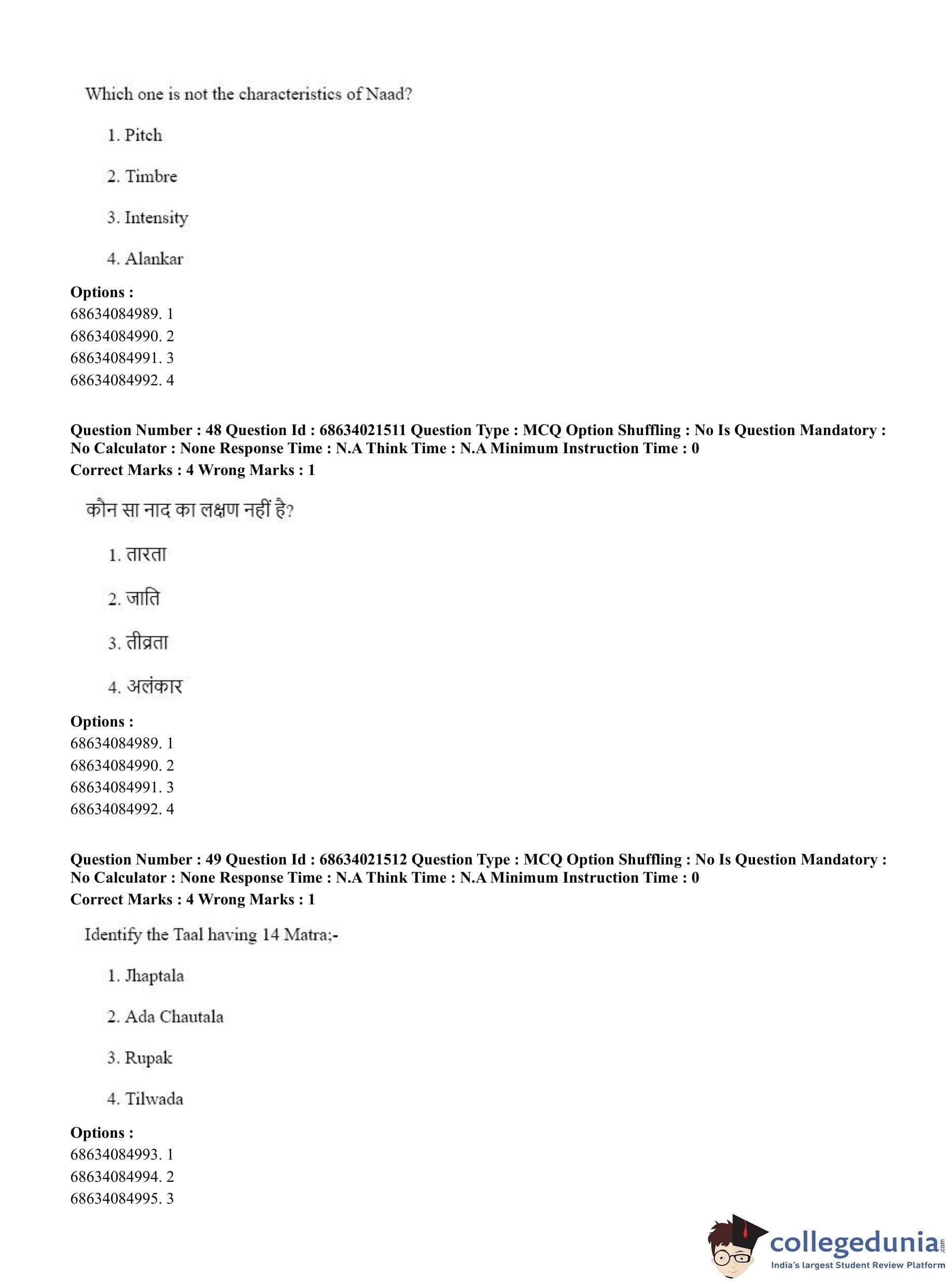 Which one is not the characteristics of Naad?

1. Pitch

2. Timbre

3. Intensity

4. Alankar

**Options :**
68634084989. 1
68634084990. 2
68634084991. 3
68634084992. 4

**Question Number : 48 Question Id : 68634021511 Question Type : MCQ Option Shuffling : No Is Question Mandatory : No Calculator : None Response Time : N.A Think Time : N.A Minimum Instruction Time : 0**
**Correct Marks : 4 Wrong Marks : 1**

कौन सा नाद का लक्षण नहीं है?

1. तारता

2. जाति

3. तीव्रता

4. अलंकार

**Options :**
68634084989. 1
68634084990. 2
68634084991. 3
68634084992. 4

**Question Number : 49 Question Id : 68634021512 Question Type : MCQ Option Shuffling : No Is Question Mandatory : No Calculator : None Response Time : N.A Think Time : N.A Minimum Instruction Time : 0**
**Correct Marks : 4 Wrong Marks : 1**

Identify the Taal having 14 Matra;-

1. Jhaptala

2. Ada Chautala

3. Rupak

4. Tilwada

**Options :**
68634084993. 1
68634084994. 2
68634084995. 3

collegedunia.com
India's largest Student Review Platform